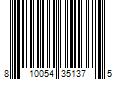 8 10054 35137 5